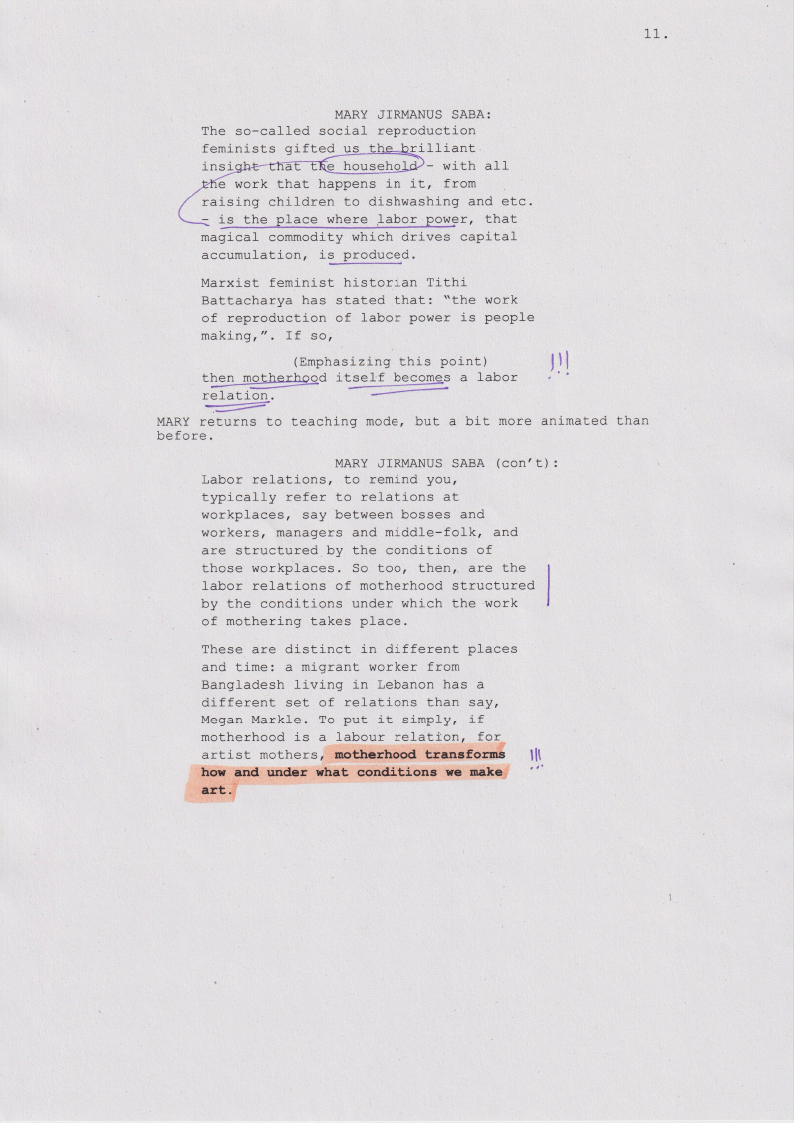 11.

MARY JIRMANUS SABA:
The so-called social reproduction feminists gifted us the brilliant insight that the household - with all the work that happens in it, from raising children to dishwashing and etc. - is the place where labor power, that magical commodity which drives capital accumulation, is produced.

Marxist feminist historian Tithi Battacharya has stated that: "the work of reproduction of labor power is people making,". If so,

(Emphasizing this point)
then motherhood itself becomes a labor relation.

!!!

MARY returns to teaching mode, but a bit more animated than before.

MARY JIRMANUS SABA (con't):
Labor relations, to remind you, typically refer to relations at workplaces, say between bosses and workers, managers and middle-folk, and are structured by the conditions of those workplaces. So too, then, are the labor relations of motherhood structured by the conditions under which the work of mothering takes place.

These are distinct in different places and time: a migrant worker from Bangladesh living in Lebanon has a different set of relations than say, Megan Markle. To put it simply, if motherhood is a labour relation, for artist mothers, motherhood transforms how and under what conditions we make art.

!!!